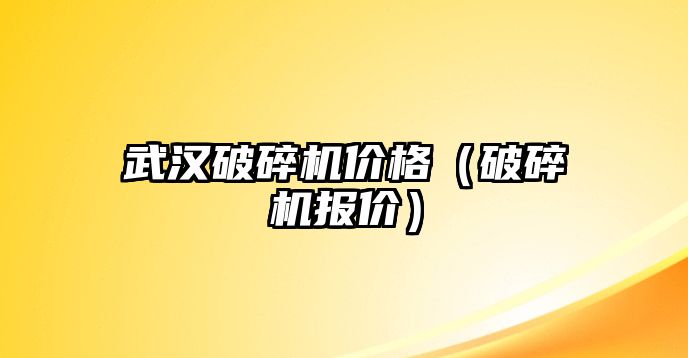 武汉破碎机价格（破碎机报价）